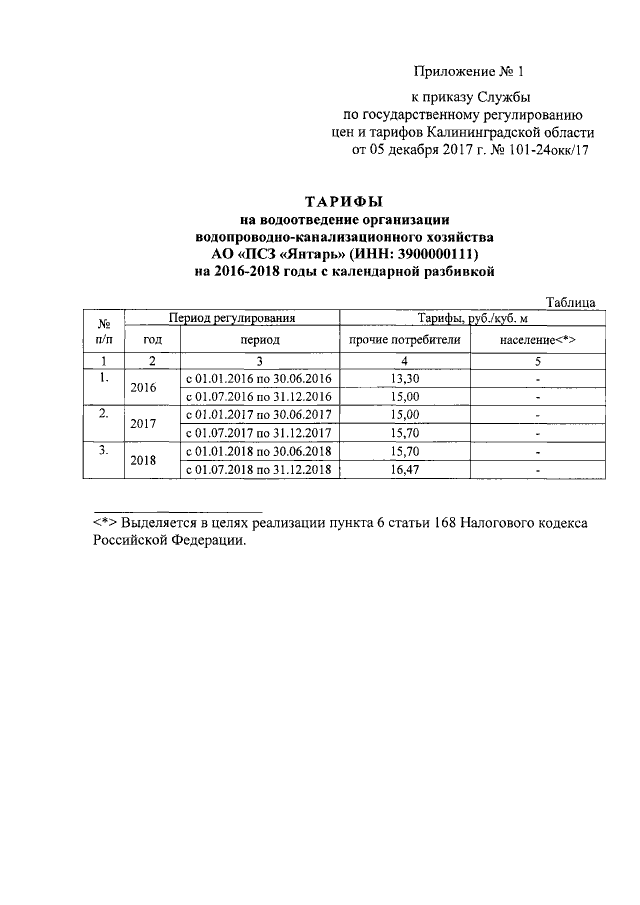 Приложение № 1

к приказу Службы
по государственному регулированию
цен и тарифов Калининградской области
от 05 декабря 2017 г. № 101-24окк/17

ТАРИФЫ
на водоотведение организации
водопроводно-канализационного хозяйства
АО «ПСЗ «Янтарь» (ИНН: 3900000111)
на 2016-2018 годы с календарной разбивкой

Таблица

| № п/п | Период регулирования | | Тарифы, руб./куб. м | |
|---|---|---|---|---|
| | год | период | прочие потребители | население<*> |
| 1 | 2 | 3 | 4 | 5 |
| 1. | 2016 | с 01.01.2016 по 30.06.2016 | 13,30 | - |
| | | с 01.07.2016 по 31.12.2016 | 15,00 | - |
| 2. | 2017 | с 01.01.2017 по 30.06.2017 | 15,00 | - |
| | | с 01.07.2017 по 31.12.2017 | 15,70 | - |
| 3. | 2018 | с 01.01.2018 по 30.06.2018 | 15,70 | - |
| | | с 01.07.2018 по 31.12.2018 | 16,47 | - |

<*> Выделяется в целях реализации пункта 6 статьи 168 Налогового кодекса Российской Федерации.